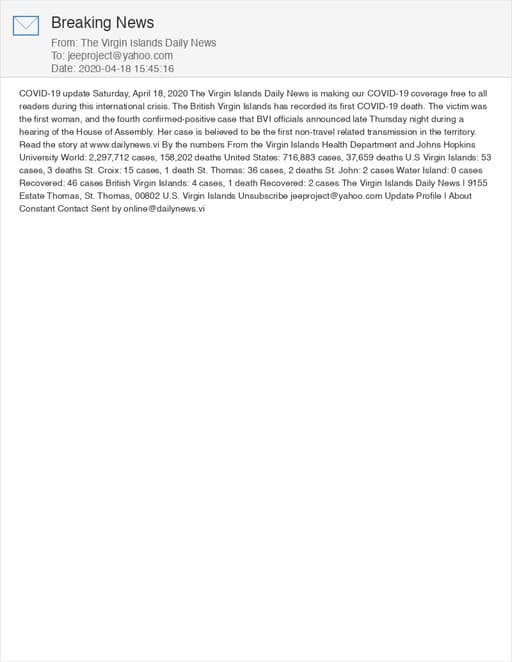 Breaking News

From: The Virgin Islands Daily News
To: jeeproject@yahoo.com
Date: 2020-04-18 15:45:16

COVID-19 update Saturday, April 18, 2020 The Virgin Islands Daily News is making our COVID-19 coverage free to all readers during this international crisis. The British Virgin Islands has recorded its first COVID-19 death. The victim was the first woman, and the fourth confirmed-positive case that BVI officials announced late Thursday night during a hearing of the House of Assembly. Her case is believed to be the first non-travel related transmission in the territory. Read the story at www.dailynews.vi By the numbers From the Virgin Islands Health Department and Johns Hopkins University World: 2,297,712 cases, 158,202 deaths United States: 716,883 cases, 37,659 deaths U.S Virgin Islands: 53 cases, 3 deaths St. Croix: 15 cases, 1 death St. Thomas: 36 cases, 2 deaths St. John: 2 cases Water Island: 0 cases Recovered: 46 cases British Virgin Islands: 4 cases, 1 death Recovered: 2 cases The Virgin Islands Daily News | 9155 Estate Thomas, St. Thomas, 00802 U.S. Virgin Islands Unsubscribe jeeproject@yahoo.com Update Profile | About Constant Contact Sent by online@dailynews.vi